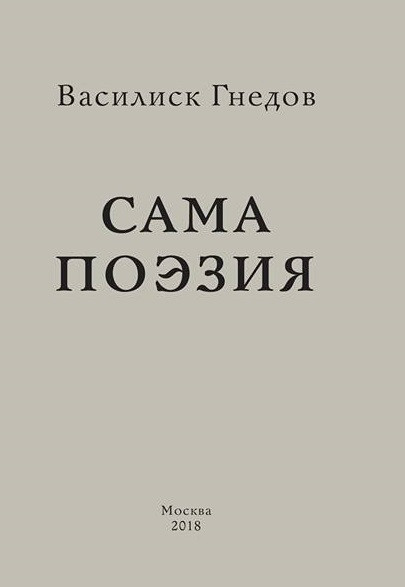 Василиск Гнедов

САМА
ПОЭЗИЯ

Москва
2018